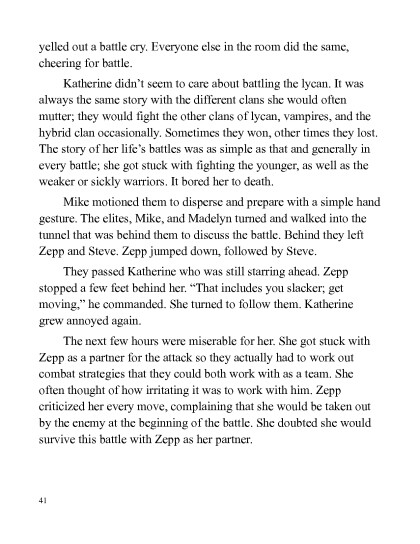 yelled out a battle cry. Everyone else in the room did the same, cheering for battle.

Katherine didn't seem to care about battling the lycan. It was always the same story with the different clans she would often mutter; they would fight the other clans of lycan, vampires, and the hybrid clan occasionally. Sometimes they won, other times they lost. The story of her life's battles was as simple as that and generally in every battle; she got stuck with fighting the younger, as well as the weaker or sickly warriors. It bored her to death.

Mike motioned them to disperse and prepare with a simple hand gesture. The elites, Mike, and Madelyn turned and walked into the tunnel that was behind them to discuss the battle. Behind they left Zepp and Steve. Zepp jumped down, followed by Steve.

They passed Katherine who was still starring ahead. Zepp stopped a few feet behind her. "That includes you slacker; get moving," he commanded. She turned to follow them. Katherine grew annoyed again.

The next few hours were miserable for her. She got stuck with Zepp as a partner for the attack so they actually had to work out combat strategies that they could both work with as a team. She often thought of how irritating it was to work with him. Zepp criticized her every move, complaining that she would be taken out by the enemy at the beginning of the battle. She doubted she would survive this battle with Zepp as her partner.

41